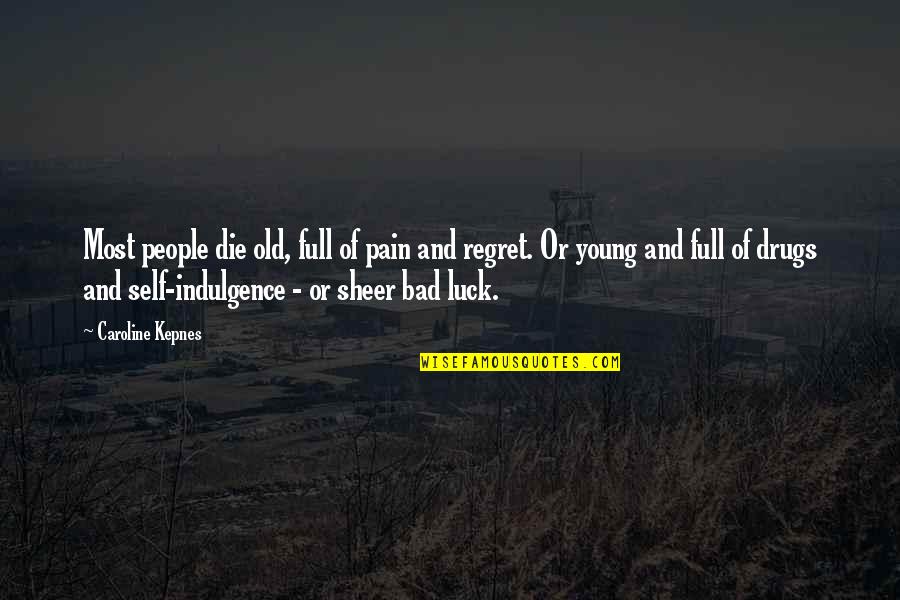 Most people die old, full of pain and regret. Or young and full of drugs and self-indulgence - or sheer bad luck.

~ Caroline Kepnes

WISEFAMOUSQUOTES.COM